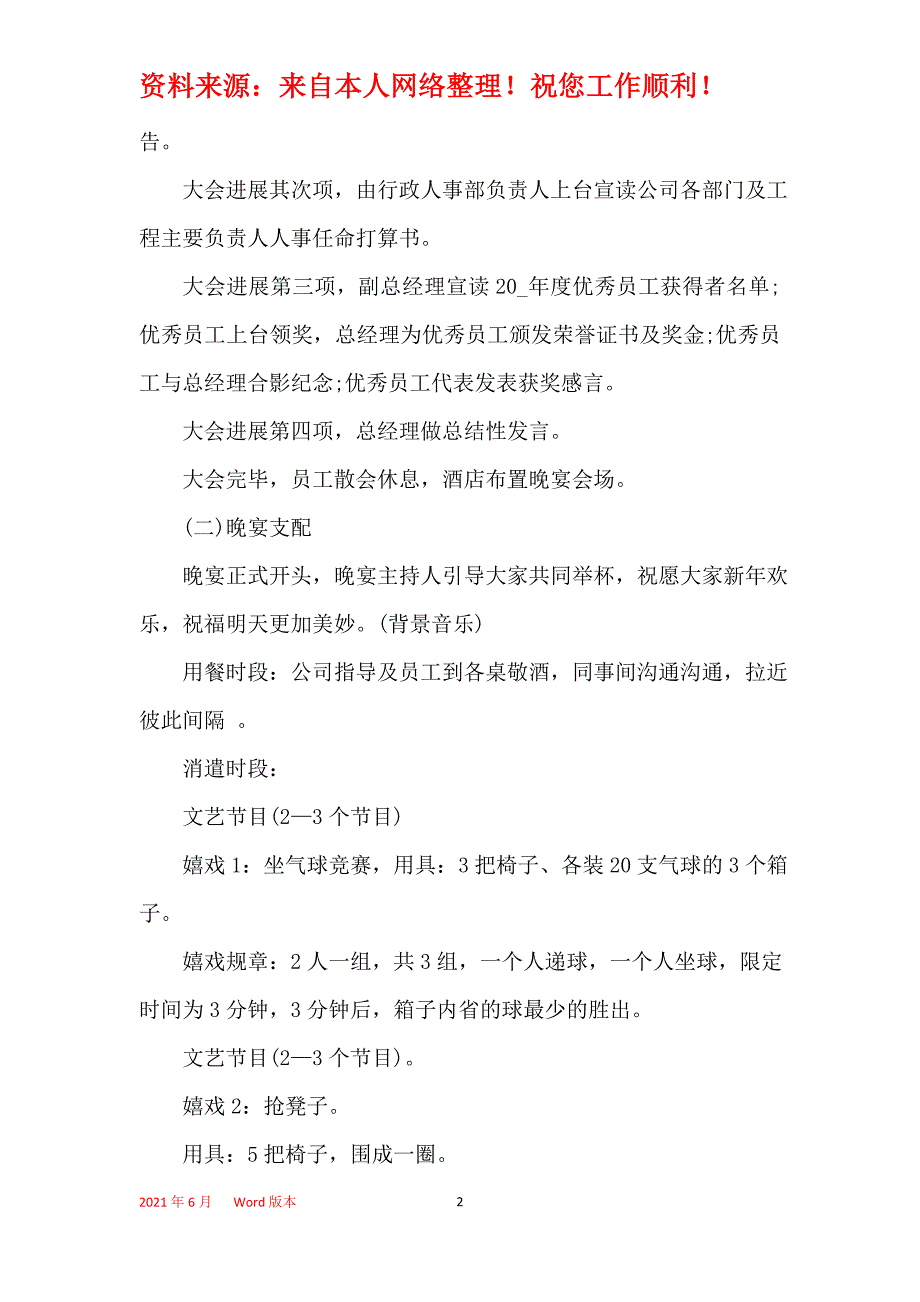 资料来源：来自本人网络整理！祝您工作顺利！

告。

大会进展其次项，由行政人事部负责人上台宣读公司各部门及工程主要负责人人事任命打算书。

大会进展第三项，副总经理宣读 20_年度优秀员工获得者名单;优秀员工上台领奖，总经理为优秀员工颁发荣誉证书及奖金;优秀员工与总经理合影纪念;优秀员工代表发表获奖感言。

大会进展第四项，总经理做总结性发言。

大会完毕，员工散会休息，酒店布置晚宴会场。

(二)晚宴支配

晚宴正式开头，晚宴主持人引导大家共同举杯，祝愿大家新年欢乐，祝福明天更加美妙。(背景音乐)

用餐时段：公司指导及员工到各桌敬酒，同事间沟通沟通，拉近彼此间隔 。

消遣时段：

文艺节目(2—3 个节目)

嬉戏 1：坐气球竞赛，用具：3 把椅子、各装 20 支气球的 3 个箱子。

嬉戏规章：2 人一组，共 3 组，一个人递球，一个人坐球，限定时间为 3 分钟，3 分钟后，箱子内省的球最少的胜出。

文艺节目(2—3 个节目)。

嬉戏 2：抢凳子。

用具：5 把椅子，围成一圈。

2021 年 6 月 Word 版本 2